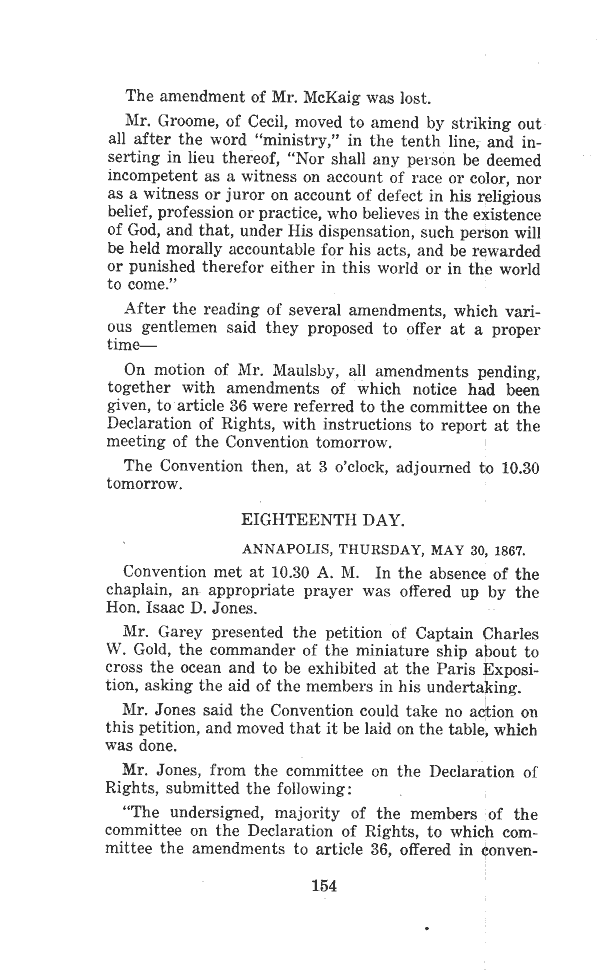 The amendment of Mr. McKaig was lost.

Mr. Groome, of Cecil, moved to amend by striking out all after the word "ministry," in the tenth line, and inserting in lieu thereof, "Nor shall any person be deemed incompetent as a witness on account of race or color, nor as a witness or juror on account of defect in his religious belief, profession or practice, who believes in the existence of God, and that, under His dispensation, such person will be held morally accountable for his acts, and be rewarded or punished therefor either in this world or in the world to come."

After the reading of several amendments, which various gentlemen said they proposed to offer at a proper time—

On motion of Mr. Maulsby, all amendments pending, together with amendments of which notice had been given, to article 36 were referred to the committee on the Declaration of Rights, with instructions to report at the meeting of the Convention tomorrow.

The Convention then, at 3 o'clock, adjourned to 10.30 tomorrow.

EIGHTEENTH DAY.

ANNAPOLIS, THURSDAY, MAY 30, 1867.

Convention met at 10.30 A. M. In the absence of the chaplain, an appropriate prayer was offered up by the Hon. Isaac D. Jones.

Mr. Garey presented the petition of Captain Charles W. Gold, the commander of the miniature ship about to cross the ocean and to be exhibited at the Paris Exposition, asking the aid of the members in his undertaking.

Mr. Jones said the Convention could take no action on this petition, and moved that it be laid on the table, which was done.

Mr. Jones, from the committee on the Declaration of Rights, submitted the following:

"The undersigned, majority of the members of the committee on the Declaration of Rights, to which committee the amendments to article 36, offered in conven-

154